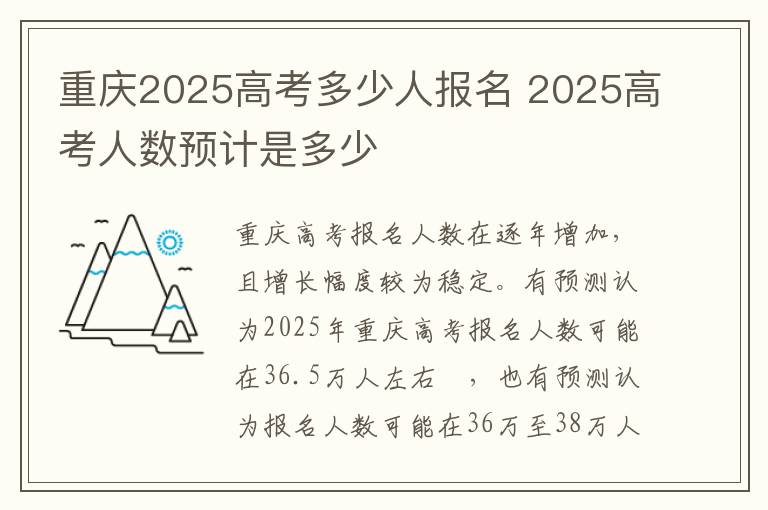 重庆2025高考多少人报名 2025高考人数预计是多少

重庆高考报名人数在逐年增加，且增长幅度较为稳定。有预测认为2025年重庆高考报名人数可能在36.5万人左右 ，也有预测认为报名人数可能在36万至38万人